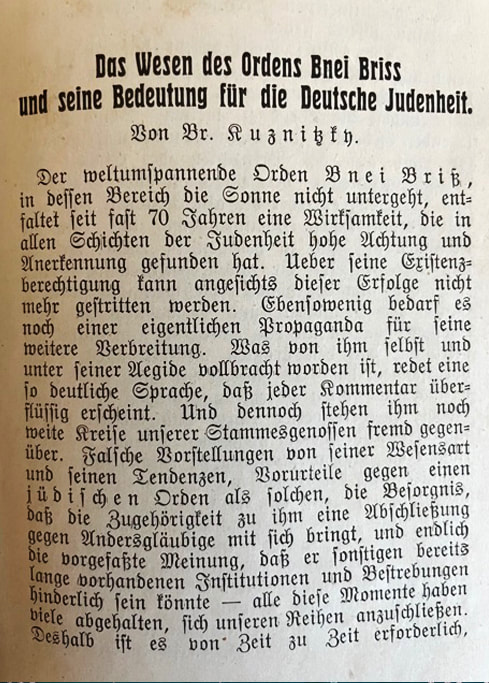 Das Wesen des Ordens Bnei Briss und seine Bedeutung für die Deutsche Judenheit.

Von Br. Kuznitzky.

Der weltumspannende Orden Bnei Briß, in dessen Bereich die Sonne nicht untergeht, entfaltet seit fast 70 Jahren eine Wirksamkeit, die in allen Schichten der Judenheit hohe Achtung und Anerkennung gefunden hat. Ueber seine Existenzberechtigung kann angesichts dieser Erfolge nicht mehr gestritten werden. Ebensowenig bedarf es noch einer eigentlichen Propaganda für seine weitere Verbreitung. Was von ihm selbst und unter seiner Aegide vollbracht worden ist, redet eine so deutliche Sprache, daß jeder Kommentar überflüssig erscheint. Und dennoch stehen ihm noch weite Kreise unserer Stammesgenossen fremd gegenüber. Falsche Vorstellungen von seiner Wesensart und seinen Tendenzen, Vorurteile gegen einen jüdischen Orden als solchen, die Besorgnis, daß die Zugehörigkeit zu ihm eine Abschließung gegen Andersgläubige mit sich bringt, und endlich die vorgefaßte Meinung, daß er sonstigen bereits lange vorhandenen Institutionen und Bestrebungen hinderlich sein könnte — alle diese Momente haben viele abgehalten, sich unseren Reihen anzuschließen. Deshalb ist es von Zeit zu Zeit erforderlich,